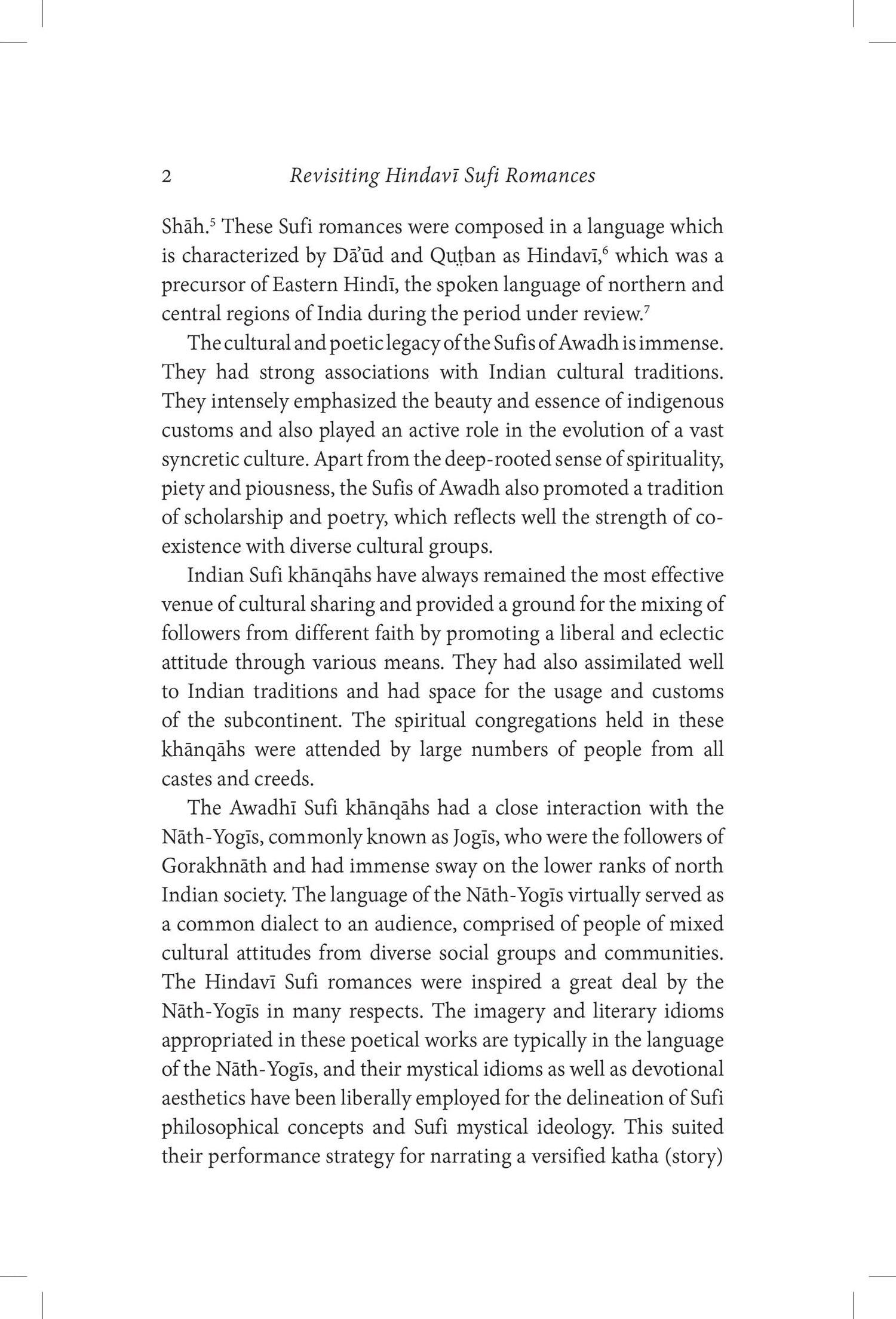 2 Revisiting Hindavī Sufi Romances

Shāh.$^5$ These Sufi romances were composed in a language which is characterized by Dā'ūd and Quṭban as Hindavī,$^6$ which was a precursor of Eastern Hindī, the spoken language of northern and central regions of India during the period under review.$^7$

The cultural and poetic legacy of the Sufis of Awadh is immense. They had strong associations with Indian cultural traditions. They intensely emphasized the beauty and essence of indigenous customs and also played an active role in the evolution of a vast syncretic culture. Apart from the deep-rooted sense of spirituality, piety and piousness, the Sufis of Awadh also promoted a tradition of scholarship and poetry, which reflects well the strength of co-existence with diverse cultural groups.

Indian Sufi khānqāhs have always remained the most effective venue of cultural sharing and provided a ground for the mixing of followers from different faith by promoting a liberal and eclectic attitude through various means. They had also assimilated well to Indian traditions and had space for the usage and customs of the subcontinent. The spiritual congregations held in these khānqāhs were attended by large numbers of people from all castes and creeds.

The Awadhī Sufi khānqāhs had a close interaction with the Nāth-Yogīs, commonly known as Jogīs, who were the followers of Gorakhnāth and had immense sway on the lower ranks of north Indian society. The language of the Nāth-Yogīs virtually served as a common dialect to an audience, comprised of people of mixed cultural attitudes from diverse social groups and communities. The Hindavī Sufi romances were inspired a great deal by the Nāth-Yogīs in many respects. The imagery and literary idioms appropriated in these poetical works are typically in the language of the Nāth-Yogīs, and their mystical idioms as well as devotional aesthetics have been liberally employed for the delineation of Sufi philosophical concepts and Sufi mystical ideology. This suited their performance strategy for narrating a versified katha (story)